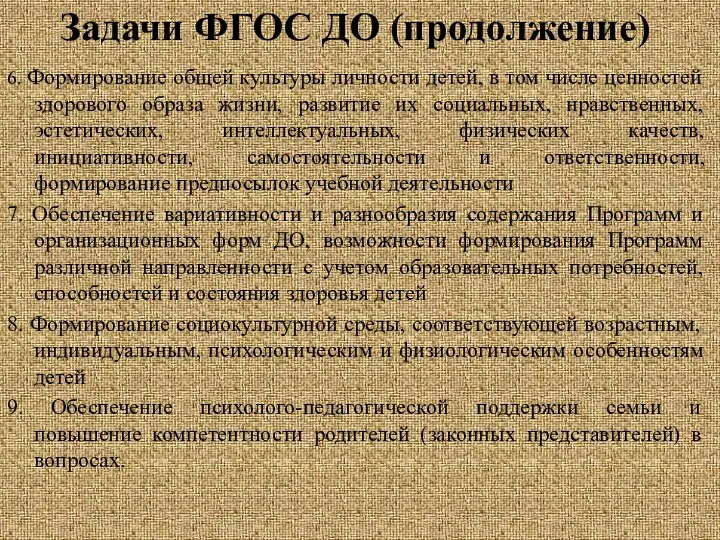 Задачи ФГОС ДО (продолжение)

6. Формирование общей культуры личности детей, в том числе ценностей здорового образа жизни, развитие их социальных, нравственных, эстетических, интеллектуальных, физических качеств, инициативности, самостоятельности и ответственности, формирование предпосылок учебной деятельности

7. Обеспечение вариативности и разнообразия содержания Программ и организационных форм ДО, возможности формирования Программ различной направленности с учетом образовательных потребностей, способностей и состояния здоровья детей

8. Формирование социокультурной среды, соответствующей возрастным, индивидуальным, психологическим и физиологическим особенностям детей

9. Обеспечение психолого-педагогической поддержки семьи и повышение компетентности родителей (законных представителей) в вопросах.